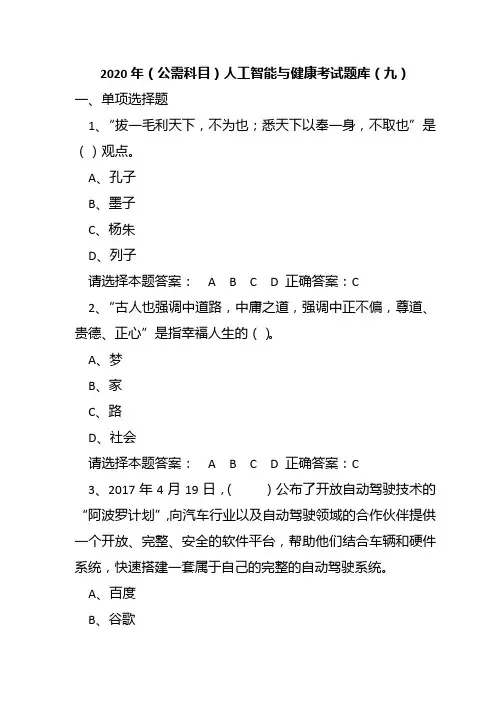 2020 年（公需科目）人工智能与健康考试题库（九）

一、单项选择题

1、“拔一毛利天下，不为也；悉天下以奉一身，不取也”是（ ）观点。

A、孔子

B、墨子

C、杨朱

D、列子

请选择本题答案： A B C D 正确答案：C

2、“古人也强调中道路，中庸之道，强调中正不偏，尊道、贵德、正心”是指幸福人生的（ ）。

A、梦

B、家

C、路

D、社会

请选择本题答案： A B C D 正确答案：C

3、2017 年 4 月 19 日，（ ）公布了开放自动驾驶技术的“阿波罗计划”，向汽车行业以及自动驾驶领域的合作伙伴提供一个开放、完整、安全的软件平台，帮助他们结合车辆和硬件系统，快速搭建一套属于自己的完整的自动驾驶系统。

A、百度

B、谷歌